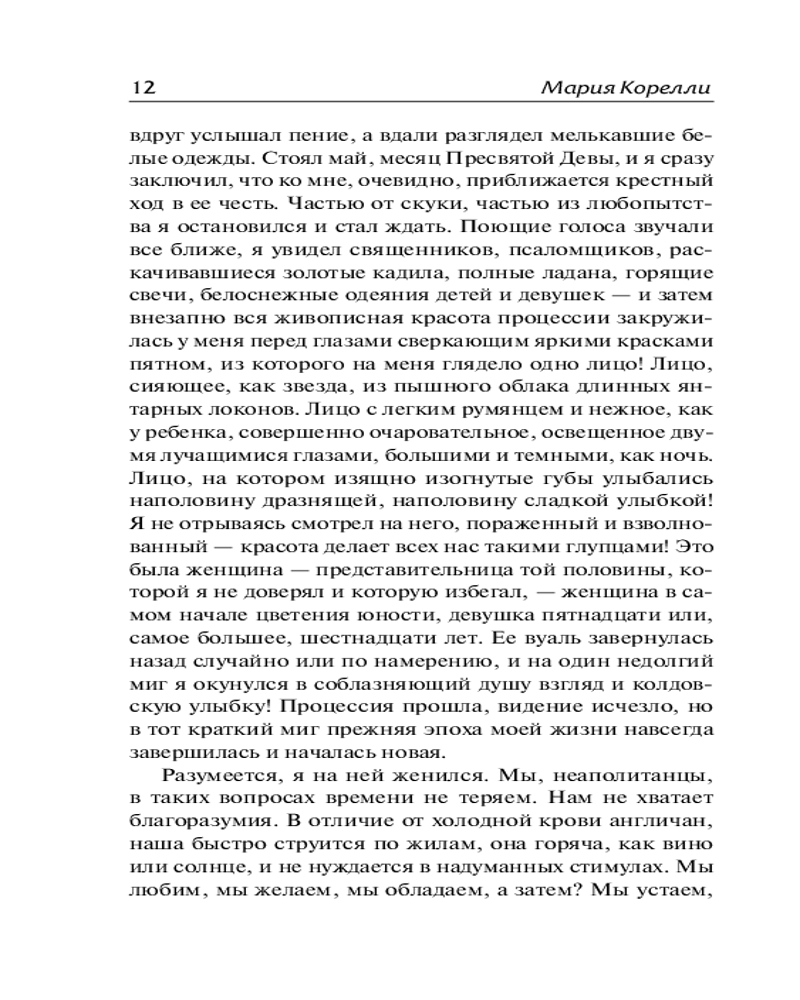 12 Мария Корелли

вдруг услышал пение, а вдали разглядел мелькавшие белые одежды. Стоял май, месяц Пресвятой Девы, и я сразу заключил, что ко мне, очевидно, приближается крестный ход в ее честь. Частью от скуки, частью из любопытства я остановился и стал ждать. Поющие голоса звучали все ближе, я увидел священников, псаломщиков, раскачивавшиеся золотые кадила, полные ладана, горящие свечи, белоснежные одеяния детей и девушек — и затем внезапно вся живописная красота процессии закружилась у меня перед глазами сверкающим яркими красками пятном, из которого на меня глядело одно лицо! Лицо, сияющее, как звезда, из пышного облака длинных янтарных локонов. Лицо с легким румянцем и нежное, как у ребенка, совершенно очаровательное, освещенное двумя лучащимися глазами, большими и темными, как ночь. Лицо, на котором изящно изогнутые губы улыбались наполовину дразнящей, наполовину сладкой улыбкой! Я не отрываясь смотрел на него, пораженный и взволнованный — красота делает всех нас такими глупцами! Это была женщина — представительница той половины, которой я не доверял и которую избегал, — женщина в самом начале цветения юности, девушка пятнадцати или, самое большее, шестнадцати лет. Ее вуаль завернулась назад случайно или по намерению, и на один недолгий миг я окунулся в соблазняющий душу взгляд и колдовскую улыбку! Процессия прошла, видение исчезло, но в тот краткий миг прежняя эпоха моей жизни навсегда завершилась и началась новая.

Разумеется, я на ней женился. Мы, неаполитанцы, в таких вопросах времени не теряем. Нам не хватает благоразумия. В отличие от холодной крови англичан, наша быстро струится по жилам, она горяча, как вино или солнце, и не нуждается в надуманных стимулах. Мы любим, мы желаем, мы обладаем, а затем? Мы устаем,